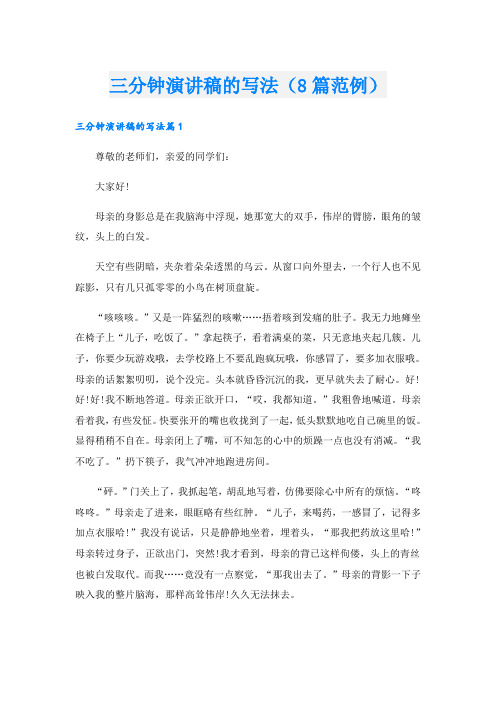 三分钟演讲稿的写法（8篇范例）

三分钟演讲稿的写法篇1

尊敬的老师们，亲爱的同学们：

大家好！

母亲的身影总是在我脑海中浮现，她那宽大的双手，伟岸的臂膀，眼角的皱纹，头上的白发。

天空有些阴暗，夹杂着朵朵透黑的乌云。从窗口向外望去，一个行人也不见踪影，只有几只孤零零的小鸟在树顶盘旋。

“咳咳咳。”又是一阵猛烈的咳嗽……捂着咳到发痛的肚子。我无力地瘫坐在椅子上“儿子，吃饭了。”拿起筷子，看着满桌的菜，只无意地夹起几筷。儿子，你要少玩游戏哦，去学校路上不要乱跑疯玩哦，你感冒了，要多加衣服哦。母亲的话絮絮叨叨，说个没完。头本就昏昏沉沉的我，更早就失去了耐心。好！好！好！我不断地答道。母亲正欲开口，“哎，我都知道。”我粗鲁地喊道。母亲看着我，有些发怔。快要张开的嘴也收拢到了一起，低头默默地吃自己碗里的饭。显得稍稍不自在。母亲闭上了嘴，可不知怎的心中的烦躁一点也没有消减。“我不吃了。”扔下筷子，我气冲冲地跑进房间。

“砰。”门关上了，我抓起笔，胡乱地写着，仿佛要除心中所有的烦恼。“咚咚咚。”母亲走了进来，眼眶略有些红肿。“儿子，来喝药，一感冒了，记得多加点衣服哈！”我没有说话，只是静静地坐着，埋着头，“那我把药放这里哈！”母亲转过身子，正欲出门，突然！我才看到，母亲的背已这样佝偻，头上的青丝也被白发取代。而我……竟没有一点察觉，“那我出去了。”母亲的背影一下子映入我的整片脑海，那样高耸伟岸！久久无法抹去。